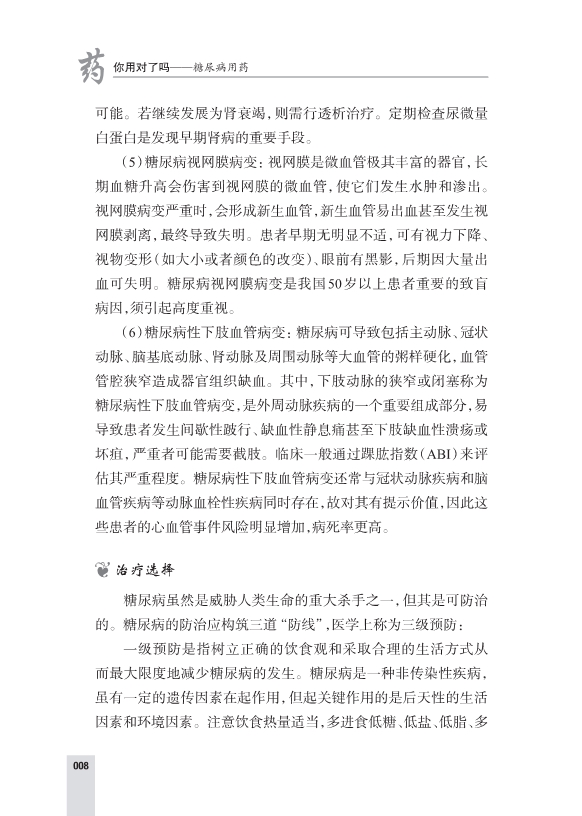 药 你用对了吗——糖尿病用药

可能。若继续发展为肾衰竭，则需行透析治疗。定期检查尿微量白蛋白是发现早期肾病的重要手段。

（5）糖尿病视网膜病变：视网膜是微血管极其丰富的器官，长期血糖升高会伤害到视网膜的微血管，使它们发生水肿和渗出。视网膜病变严重时，会形成新生血管，新生血管易出血甚至发生视网膜剥离，最终导致失明。患者早期无明显不适，可有视力下降、视物变形（如大小或者颜色的改变）、眼前有黑影，后期因大量出血可失明。糖尿病视网膜病变是我国50岁以上患者重要的致盲病因，须引起高度重视。

（6）糖尿病性下肢血管病变：糖尿病可导致包括主动脉、冠状动脉、脑基底动脉、肾动脉及周围动脉等大血管的粥样硬化，血管管腔狭窄造成器官组织缺血。其中，下肢动脉的狭窄或闭塞称为糖尿病性下肢血管病变，是外周动脉疾病的一个重要组成部分，易导致患者发生间歇性跛行、缺血性静息痛甚至下肢缺血性溃疡或坏疽，严重者可能需要截肢。临床一般通过踝肱指数（ABI）来评估其严重程度。糖尿病性下肢血管病变还常与冠状动脉疾病和脑血管疾病等动脉血栓性疾病同时存在，故对其有提示价值，因此这些患者的心血管事件风险明显增加，病死率更高。

治疗选择

糖尿病虽然是威胁人类生命的重大杀手之一，但其是可防治的。糖尿病的防治应构筑三道“防线”，医学上称为三级预防：

一级预防是指树立正确的饮食观和采取合理的生活方式从而最大限度地减少糖尿病的发生。糖尿病是一种非传染性疾病，虽有一定的遗传因素在起作用，但起关键作用的是后天性的生活因素和环境因素。注意饮食热量适当，多进食低糖、低盐、低脂、多

008